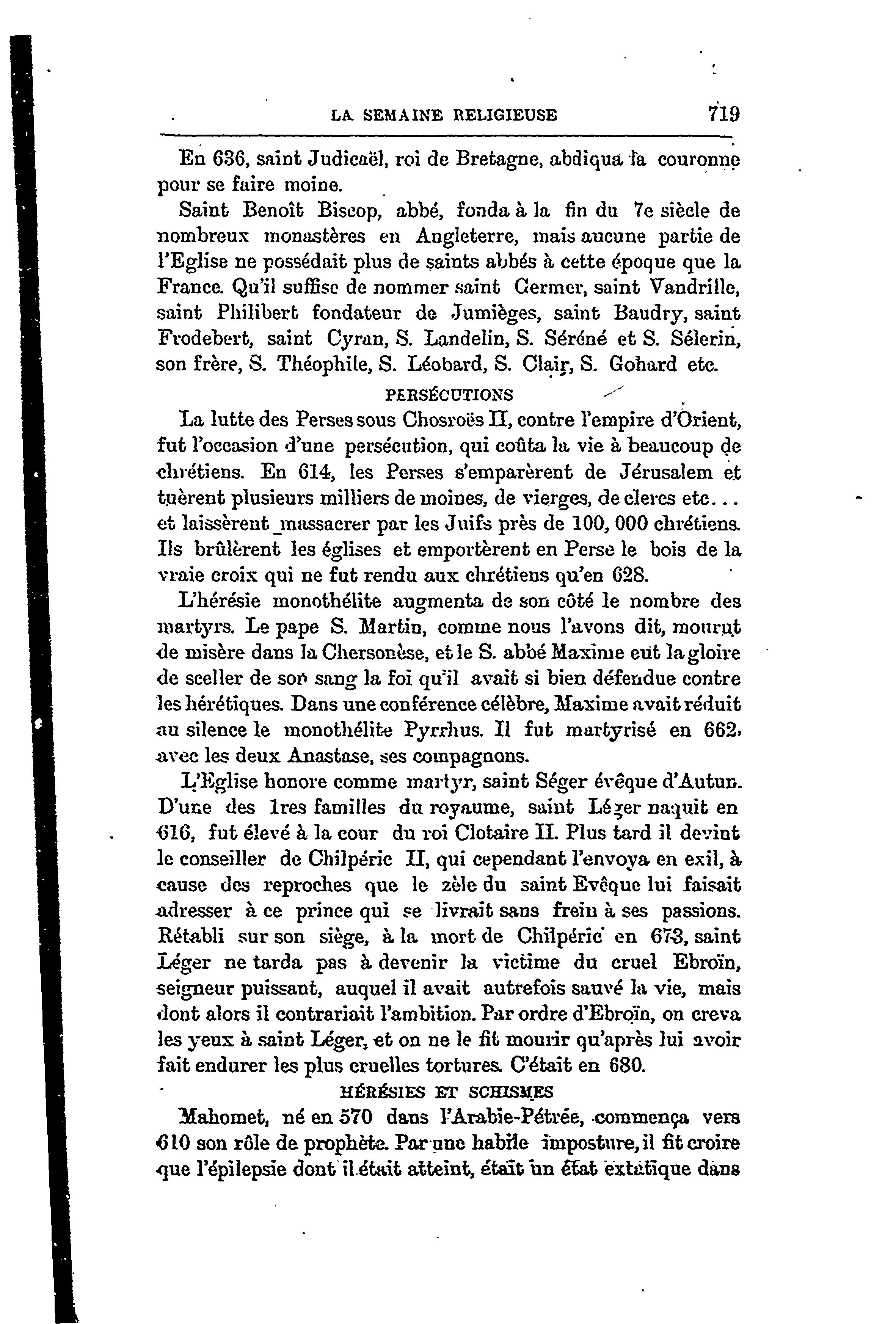 LA SEMAINE RELIGIEUSE 719

En 636, saint Judicaël, roi de Bretagne, abdiqua la couronne pour se faire moine.

Saint Benoît Biscop, abbé, fonda à la fin du 7e siècle de nombreux monastères en Angleterre, mais aucune partie de l'Eglise ne possédait plus de saints abbés à cette époque que la France. Qu'il suffise de nommer saint Germer, saint Vandrille, saint Philibert fondateur de Jumièges, saint Baudry, saint Frodebert, saint Cyran, S. Landelin, S. Séréné et S. Sélerin, son frère, S. Théophile, S. Léobard, S. Clair, S. Gohard etc.

PERSÉCUTIONS

La lutte des Perses sous Chosroës II, contre l'empire d'Orient, fut l'occasion d'une persécution, qui coûta la vie à beaucoup de chrétiens. En 614, les Perses s'emparèrent de Jérusalem et tuèrent plusieurs milliers de moines, de vierges, de clercs etc... et laissèrent massacrer par les Juifs près de 100, 000 chrétiens. Ils brûlèrent les églises et emportèrent en Perse le bois de la vraie croix qui ne fut rendu aux chrétiens qu'en 628.

L'hérésie monothélite augmenta de son côté le nombre des martyrs. Le pape S. Martin, comme nous l'avons dit, mourut de misère dans la Chersonèse, et le S. abbé Maxime eut la gloire de sceller de son sang la foi qu'il avait si bien défendue contre les hérétiques. Dans une conférence célèbre, Maxime avait réduit au silence le monothélite Pyrrhus. Il fut martyrisé en 662, avec les deux Anastase, ses compagnons.

L'Eglise honore comme martyr, saint Séger évêque d'Autun. D'une des 1res familles du royaume, saint Léger naquit en 616, fut élevé à la cour du roi Clotaire II. Plus tard il devint le conseiller de Chilpéric II, qui cependant l'envoya en exil, à cause des reproches que le zèle du saint Evêque lui faisait adresser à ce prince qui se livrait sans frein à ses passions. Rétabli sur son siège, à la mort de Chilpéric en 673, saint Léger ne tarda pas à devenir la victime du cruel Ebroïn, seigneur puissant, auquel il avait autrefois sauvé la vie, mais dont alors il contrariait l'ambition. Par ordre d'Ebroïn, on creva les yeux à saint Léger, et on ne le fit mourir qu'après lui avoir fait endurer les plus cruelles tortures. C'était en 680.

HÉRÉSIES ET SCHISMES

Mahomet, né en 570 dans l'Arabie-Pétrée, commença vers 610 son rôle de prophète. Par une habile imposture, il fit croire que l'épilepsie dont il était atteint, était un état extatique dans